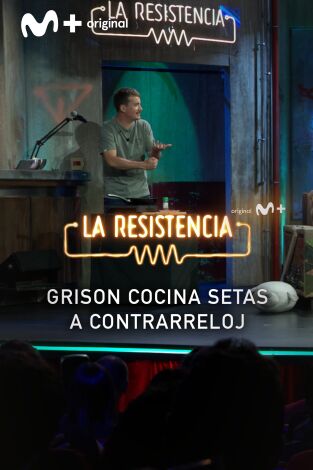 M+ original
LA RESISTENCIA

original M+

LA RESISTENCIA

GRISON COCINA SETAS A CONTRARRELOJ